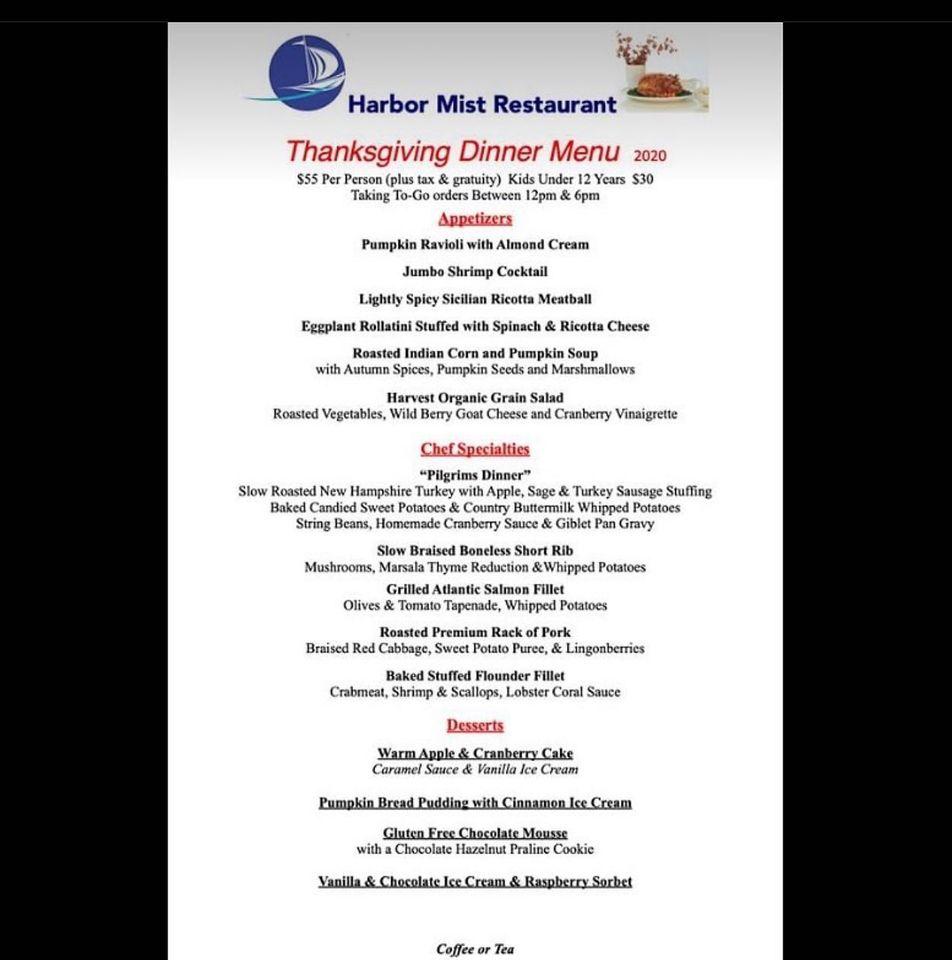 Harbor Mist Restaurant

Thanksgiving Dinner Menu 2020
$55 Per Person (plus tax & gratuity) Kids Under 12 Years $30
Taking To-Go orders Between 12pm & 6pm

Appetizers

Pumpkin Ravioli with Almond Cream

Jumbo Shrimp Cocktail

Lightly Spicy Sicilian Ricotta Meatball

Eggplant Rollatini Stuffed with Spinach & Ricotta Cheese

Roasted Indian Corn and Pumpkin Soup
with Autumn Spices, Pumpkin Seeds and Marshmallows

Harvest Organic Grain Salad
Roasted Vegetables, Wild Berry Goat Cheese and Cranberry Vinaigrette

Chef Specialties

"Pilgrims Dinner"
Slow Roasted New Hampshire Turkey with Apple, Sage & Turkey Sausage Stuffing
Baked Candied Sweet Potatoes & Country Buttermilk Whipped Potatoes
String Beans, Homemade Cranberry Sauce & Giblet Pan Gravy

Slow Braised Boneless Short Rib
Mushrooms, Marsala Thyme Reduction &Whipped Potatoes

Grilled Atlantic Salmon Fillet
Olives & Tomato Tapenade, Whipped Potatoes

Roasted Premium Rack of Pork
Braised Red Cabbage, Sweet Potato Puree, & Lingonberries

Baked Stuffed Flounder Fillet
Crabmeat, Shrimp & Scallops, Lobster Coral Sauce

Desserts

Warm Apple & Cranberry Cake
Caramel Sauce & Vanilla Ice Cream

Pumpkin Bread Pudding with Cinnamon Ice Cream

Gluten Free Chocolate Mousse
with a Chocolate Hazelnut Praline Cookie

Vanilla & Chocolate Ice Cream & Raspberry Sorbet

Coffee or Tea